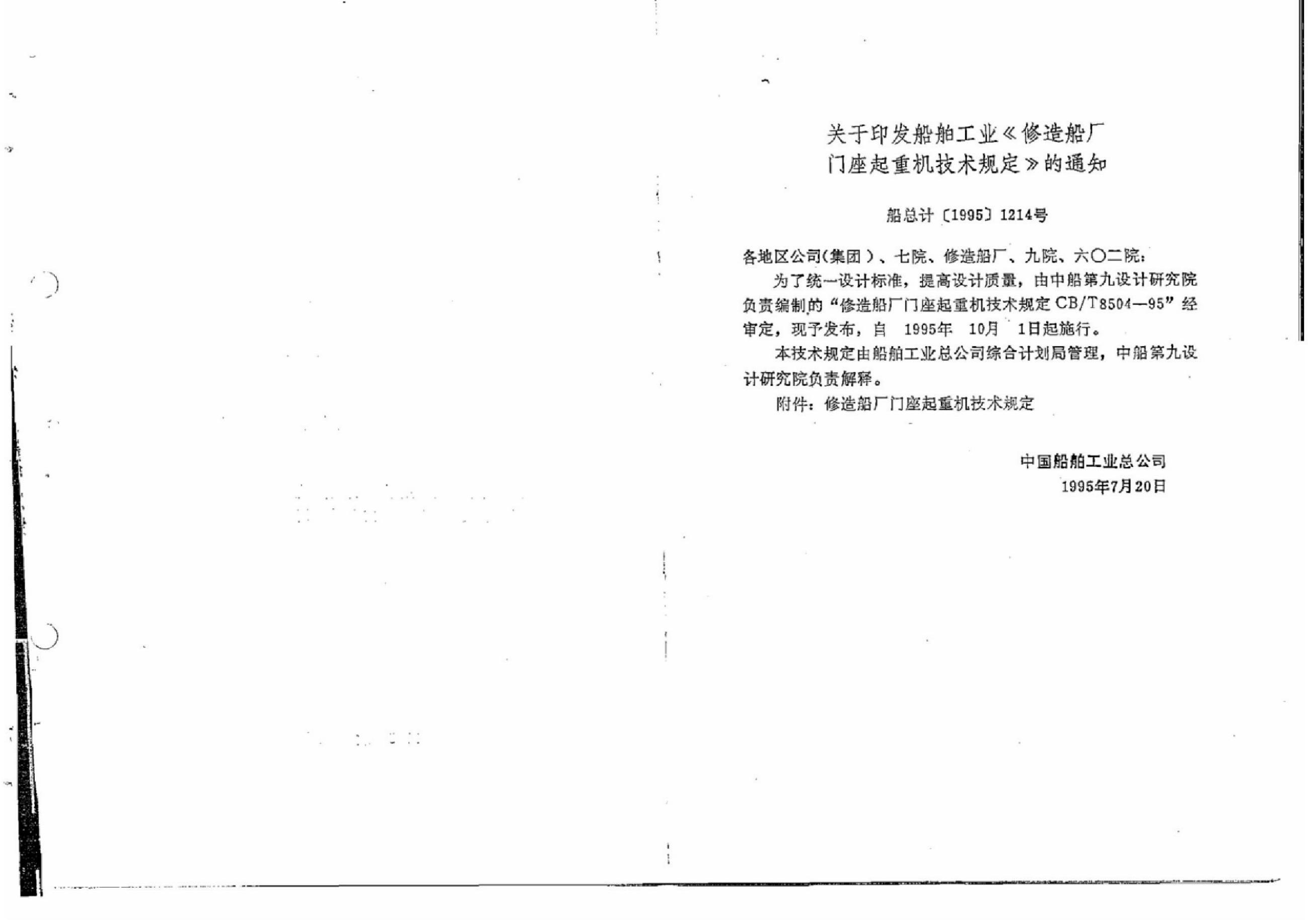 关于印发船舶工业《修造船厂
门座起重机技术规定》的通知

船总计〔1995〕1214号

各地区公司(集团)、七院、修造船厂、九院、六〇二院：

为了统一设计标准，提高设计质量，由中船第九设计研究院负责编制的“修造船厂门座起重机技术规定CB/T8504—95”经审定，现予发布，自1995年10月1日起施行。

本技术规定由船舶工业总公司综合计划局管理，中船第九设计研究院负责解释。

附件：修造船厂门座起重机技术规定

中国船舶工业总公司
1995年7月20日